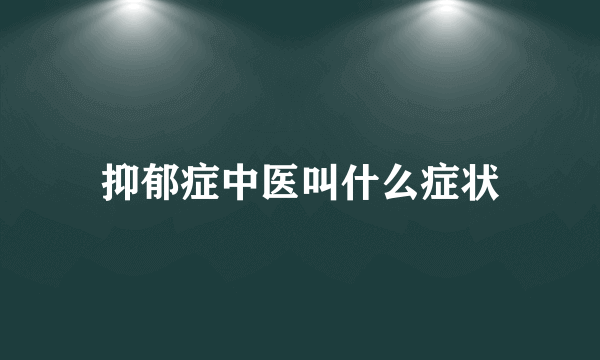 抑郁症中医叫什么症状